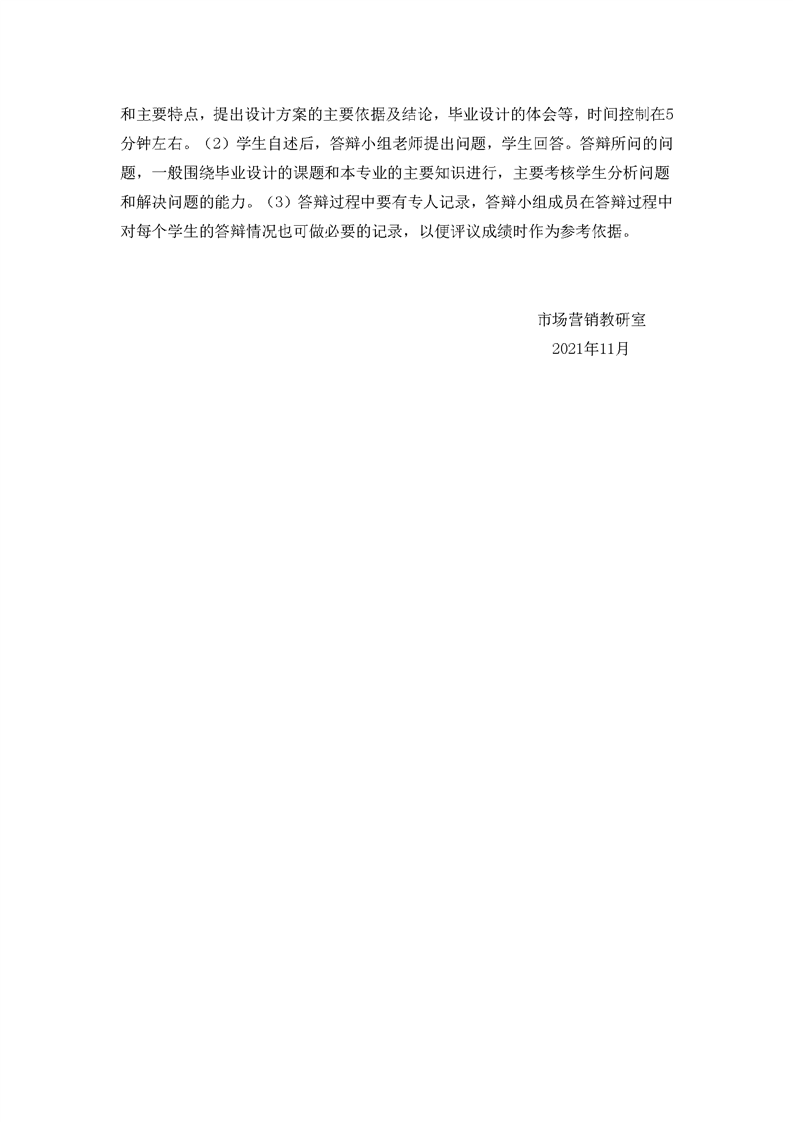 和主要特点，提出设计方案的主要依据及结论，毕业设计的体会等，时间控制在5分钟左右。（2）学生自述后，答辩小组老师提出问题，学生回答。答辩所问的问题，一般围绕毕业设计的课题和本专业的主要知识进行，主要考核学生分析问题和解决问题的能力。（3）答辩过程中要有专人记录，答辩小组成员在答辩过程中对每个学生的答辩情况也可做必要的记录，以便评议成绩时作为参考依据。

市场营销教研室
2021年11月